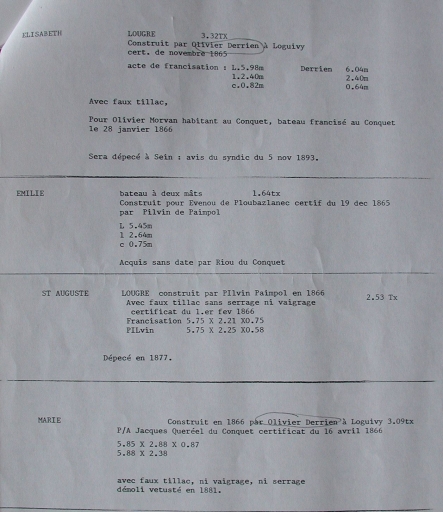 ELISABETH LOUGRE 3.32TX
Construit par Olivier Derrien à Loguivy
cert. de novembre 1865
acte de francisation : L.5.98m Derrien 6.04m
1.2.40m 2.40m
c.0.82m 0.64m

Avec faux tillac,

Pour Olivier Morvan habitant au Conquet, bateau francisé au Conquet le 28 janvier 1866

Sera dépecé à Sein : avis du syndic du 5 nov 1893.

EMILIE bateau à deux mâts 1.64tx
Construit pour Evenou de Ploubazlanec certif du 19 dec 1865 par Pilvin de Paimpol
L 5.45m
l 2.64m
c 0.75m

Acquis sans date par Riou du Conquet

ST AUGUSTE LOUGRE construit par PIlvin Paimpol en 1866 2.53 Tx
Avec faux tillac sans serrage ni vaigrage
certificat du 1.er fev 1866
Francisation 5.75 X 2.21 X0.75
PILvin 5.75 X 2.25 X0.58

Dépecé en 1877.

MARIE Construit en 1866 par Olivier Derrien à Loguivy 3.09tx
P/A Jacques Queréel du Conquet certificat du 16 avril 1866
5.85 X 2.88 X 0.87
5.88 X 2.38

avec faux tillac, ni vaigrage, ni serrage
démoli vetusté en 1881.